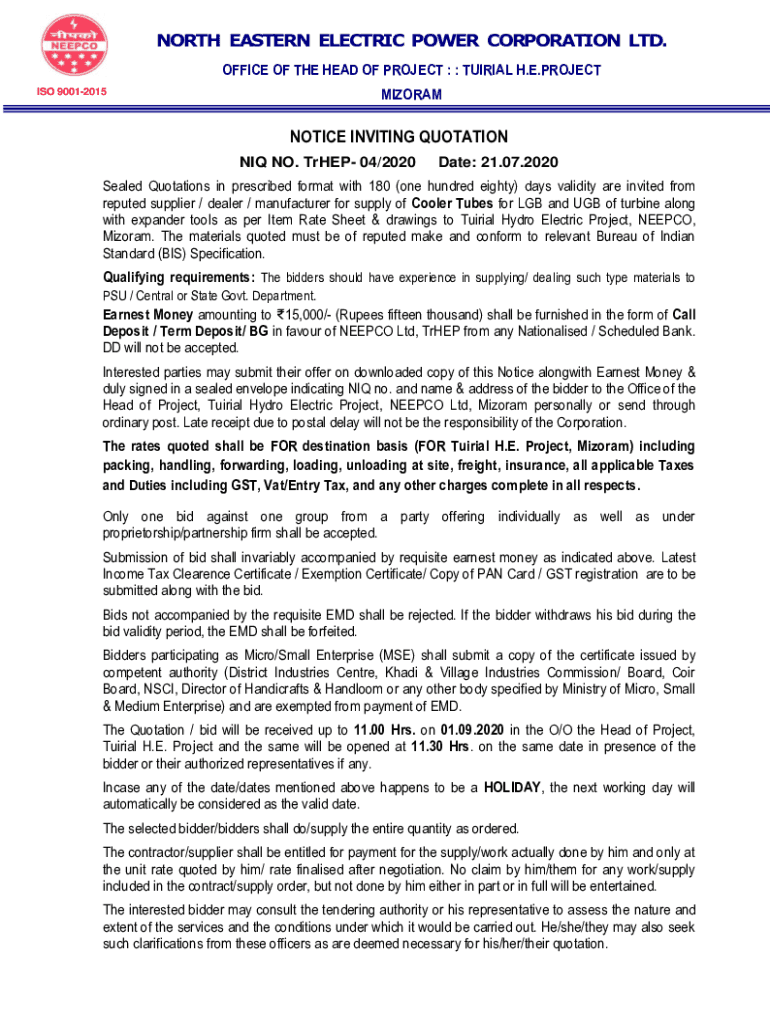 नीपको
NEEPCO

ISO 9001-2015

NORTH EASTERN ELECTRIC POWER CORPORATION LTD.

OFFICE OF THE HEAD OF PROJECT : : TUIRIAL H.E.PROJECT

MIZORAM

NOTICE INVITING QUOTATION

NIQ NO. TrHEP- 04/2020 Date: 21.07.2020

Sealed Quotations in prescribed format with 180 (one hundred eighty) days validity are invited from reputed supplier / dealer / manufacturer for supply of Cooler Tubes for LGB and UGB of turbine along with expander tools as per Item Rate Sheet & drawings to Tuirial Hydro Electric Project, NEEPCO, Mizoram. The materials quoted must be of reputed make and conform to relevant Bureau of Indian Standard (BIS) Specification.

Qualifying requirements: The bidders should have experience in supplying/ dealing such type materials to PSU / Central or State Govt. Department.

Earnest Money amounting to ₹15,000/- (Rupees fifteen thousand) shall be furnished in the form of Call Deposit / Term Deposit/ BG in favour of NEEPCO Ltd, TrHEP from any Nationalised / Scheduled Bank. DD will not be accepted.

Interested parties may submit their offer on downloaded copy of this Notice alongwith Earnest Money & duly signed in a sealed envelope indicating NIQ no. and name & address of the bidder to the Office of the Head of Project, Tuirial Hydro Electric Project, NEEPCO Ltd, Mizoram personally or send through ordinary post. Late receipt due to postal delay will not be the responsibility of the Corporation.

The rates quoted shall be FOR destination basis (FOR Tuirial H.E. Project, Mizoram) including packing, handling, forwarding, loading, unloading at site, freight, insurance, all applicable Taxes and Duties including GST, Vat/Entry Tax, and any other charges complete in all respects.

Only one bid against one group from a party offering individually as well as under proprietorship/partnership firm shall be accepted.

Submission of bid shall invariably accompanied by requisite earnest money as indicated above. Latest Income Tax Clearence Certificate / Exemption Certificate/ Copy of PAN Card / GST registration are to be submitted along with the bid.

Bids not accompanied by the requisite EMD shall be rejected. If the bidder withdraws his bid during the bid validity period, the EMD shall be forfeited.

Bidders participating as Micro/Small Enterprise (MSE) shall submit a copy of the certificate issued by competent authority (District Industries Centre, Khadi & Village Industries Commission/ Board, Coir Board, NSCI, Director of Handicrafts & Handloom or any other body specified by Ministry of Micro, Small & Medium Enterprise) and are exempted from payment of EMD.

The Quotation / bid will be received up to 11.00 Hrs. on 01.09.2020 in the O/O the Head of Project, Tuirial H.E. Project and the same will be opened at 11.30 Hrs. on the same date in presence of the bidder or their authorized representatives if any.

Incase any of the date/dates mentioned above happens to be a HOLIDAY, the next working day will automatically be considered as the valid date.

The selected bidder/bidders shall do/supply the entire quantity as ordered.

The contractor/supplier shall be entitled for payment for the supply/work actually done by him and only at the unit rate quoted by him/ rate finalised after negotiation. No claim by him/them for any work/supply included in the contract/supply order, but not done by him either in part or in full will be entertained.

The interested bidder may consult the tendering authority or his representative to assess the nature and extent of the services and the conditions under which it would be carried out. He/she/they may also seek such clarifications from these officers as are deemed necessary for his/her/their quotation.